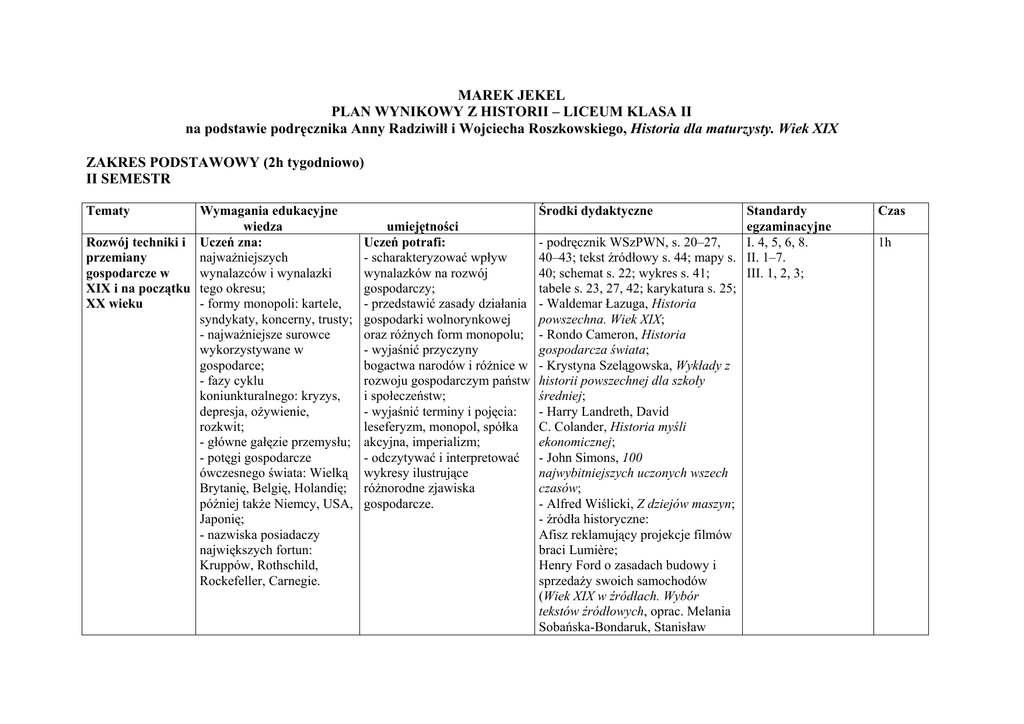 MAREK JEKEL
PLAN WYNIKOWY Z HISTORII – LICEUM KLASA II
na podstawie podręcznika Anny Radziwiłł i Wojciecha Roszkowskiego, Historia dla maturzysty. Wiek XIX

ZAKRES PODSTAWOWY (2h tygodniowo)
II SEMESTR

| Tematy | Wymagania edukacyjne wiedza | umiejętności | Środki dydaktyczne | Standardy egzaminacyjne | Czas |
|---|---|---|---|---|---|
| Rozwój techniki i przemiany gospodarcze w XIX i na początku XX wieku | Uczeń zna: najważniejszych wynalazców i wynalazki tego okresu; - formy monopoli: kartele, syndykaty, koncerny, trusty; - najważniejsze surowce wykorzystywane w gospodarce; - fazy cyklu koniunkturalnego: kryzys, depresja, ożywienie, rozkwit; - główne gałęzie przemysłu; - potęgi gospodarcze ówczesnego świata: Wielką Brytanię, Belgię, Holandię; później także Niemcy, USA, Japonię; - nazwiska posiadaczy największych fortun: Kruppów, Rothschild, Rockefeller, Carnegie. | Uczeń potrafi: - scharakteryzować wpływ wynalazków na rozwój gospodarczy; - przedstawić zasady działania gospodarki wolnorynkowej oraz różnych form monopolu; - wyjaśnić przyczyny bogactwa narodów i różnice w rozwoju gospodarczym państw i społeczeństw; - wyjaśnić terminy i pojęcia: leseferyzm, monopol, spółka akcyjna, imperializm; - odczytywać i interpretować wykresy ilustrujące różnorodne zjawiska gospodarcze. | - podręcznik WSzPWN, s. 20–27, 40–43; tekst źródłowy s. 44; mapy s. 40; schemat s. 22; wykres s. 41; tabele s. 23, 27, 42; karykatura s. 25; - Waldemar Łazuga, Historia powszechna. Wiek XIX; - Rondo Cameron, Historia gospodarcza świata; - Krystyna Szelągowska, Wykłady z historii powszechnej dla szkoły średniej; - Harry Landreth, David C. Colander, Historia myśli ekonomicznej; - John Simons, 100 najwybitniejszych uczonych wszech czasów; - Alfred Wiślicki, Z dziejów maszyn; - źródła historyczne: Afisz reklamujący projekcje filmów braci Lumière; Henry Ford o zasadach budowy i sprzedaży swoich samochodów (Wiek XIX w źródłach. Wybór tekstów źródłowych, oprac. Melania Sobańska-Bondaruk, Stanisław | I. 4, 5, 6, 8. II. 1–7. III. 1, 2, 3; | 1h |